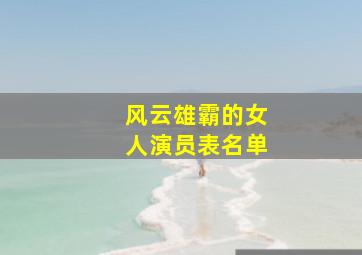 风云雄霸的女人演员表名单